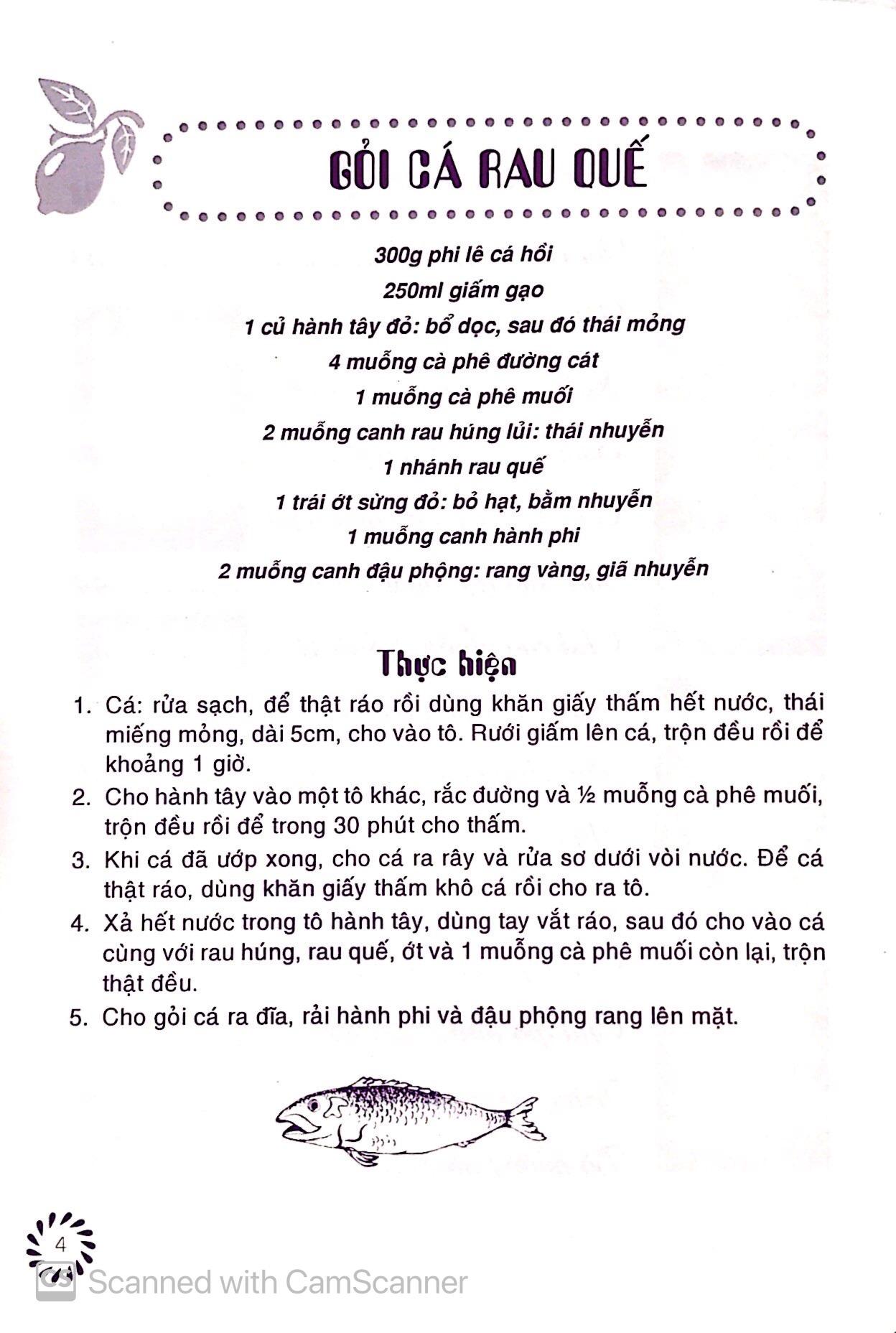 GỎI CÁ RAU QUẾ

300g phi lê cá hồi

250ml giấm gạo

1 củ hành tây đỏ: bổ dọc, sau đó thái mỏng

4 muỗng cà phê đường cát

1 muỗng cà phê muối

2 muỗng canh rau húng lủi: thái nhuyễn

1 nhánh rau quế

1 trái ớt sừng đỏ: bỏ hạt, bằm nhuyễn

1 muỗng canh hành phi

2 muỗng canh đậu phộng: rang vàng, giã nhuyễn

Thực hiện

1. Cá: rửa sạch, để thật ráo rồi dùng khăn giấy thấm hết nước, thái miếng mỏng, dài 5cm, cho vào tô. Rưới giấm lên cá, trộn đều rồi để khoảng 1 giờ.

2. Cho hành tây vào một tô khác, rắc đường và ½ muỗng cà phê muối, trộn đều rồi để trong 30 phút cho thấm.

3. Khi cá đã ướp xong, cho cá ra rây và rửa sơ dưới vòi nước. Để cá thật ráo, dùng khăn giấy thấm khô cá rồi cho ra tô.

4. Xả hết nước trong tô hành tây, dùng tay vắt ráo, sau đó cho vào cá cùng với rau húng, rau quế, ớt và 1 muỗng cà phê muối còn lại, trộn thật đều.

5. Cho gỏi cá ra đĩa, rải hành phi và đậu phộng rang lên mặt.

4

Scanned with CamScanner